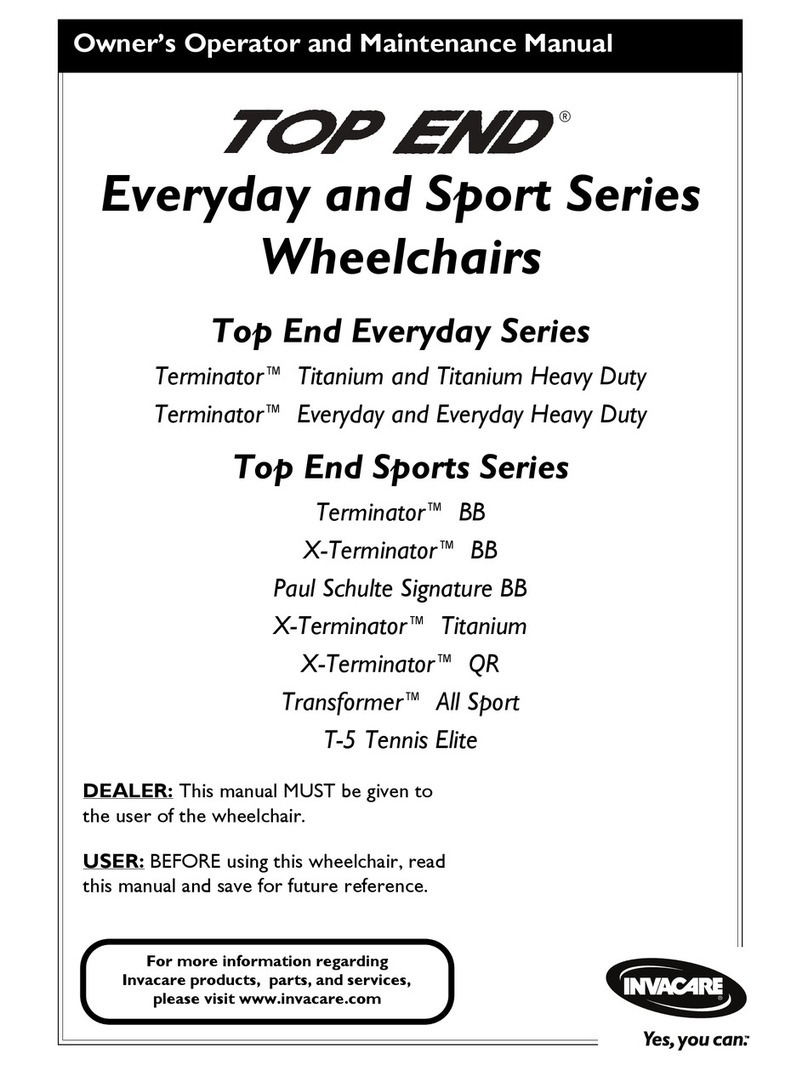 Owner's Operator and Maintenance Manual

TOP END®

Everyday and Sport Series Wheelchairs

Top End Everyday Series

Terminator™ Titanium and Titanium Heavy Duty

Terminator™ Everyday and Everyday Heavy Duty

Top End Sports Series

Terminator™ BB

X-Terminator™ BB

Paul Schulte Signature BB

X-Terminator™ Titanium

X-Terminator™ QR

Transformer™ All Sport

T-5 Tennis Elite

DEALER: This manual MUST be given to the user of the wheelchair.

USER: BEFORE using this wheelchair, read this manual and save for future reference.

For more information regarding Invacare products, parts, and services, please visit www.invacare.com

INVACARE

Yes, you can.